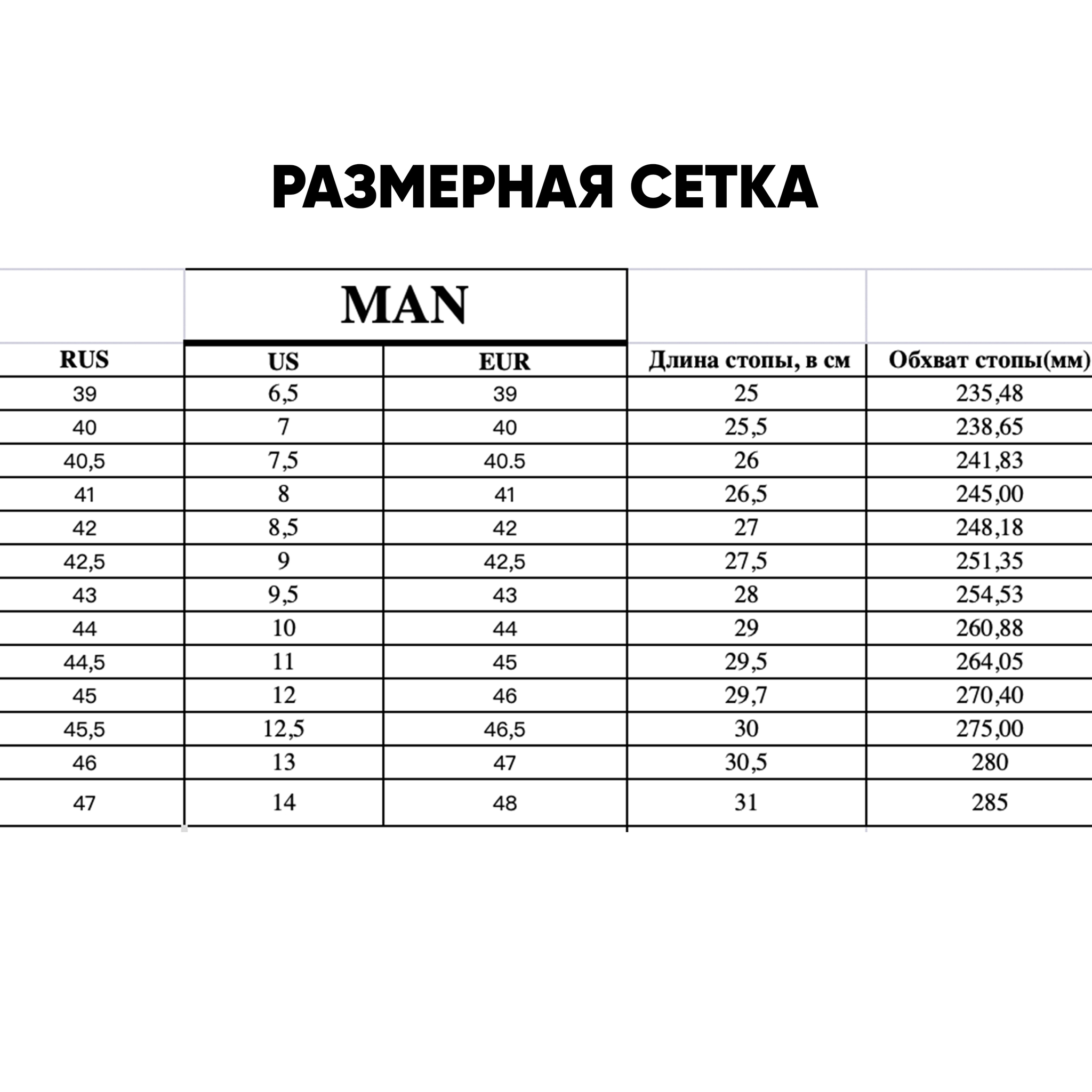 РАЗМЕРНАЯ СЕТКА

| | MAN | | | |
|---|---|---|---|---|
| RUS | US | EUR | Длина стопы, в см | Обхват стопы(мм) |
| 39 | 6,5 | 39 | 25 | 235,48 |
| 40 | 7 | 40 | 25,5 | 238,65 |
| 40,5 | 7,5 | 40.5 | 26 | 241,83 |
| 41 | 8 | 41 | 26,5 | 245,00 |
| 42 | 8,5 | 42 | 27 | 248,18 |
| 42,5 | 9 | 42,5 | 27,5 | 251,35 |
| 43 | 9,5 | 43 | 28 | 254,53 |
| 44 | 10 | 44 | 29 | 260,88 |
| 44,5 | 11 | 45 | 29,5 | 264,05 |
| 45 | 12 | 46 | 29,7 | 270,40 |
| 45,5 | 12,5 | 46,5 | 30 | 275,00 |
| 46 | 13 | 47 | 30,5 | 280 |
| 47 | 14 | 48 | 31 | 285 |